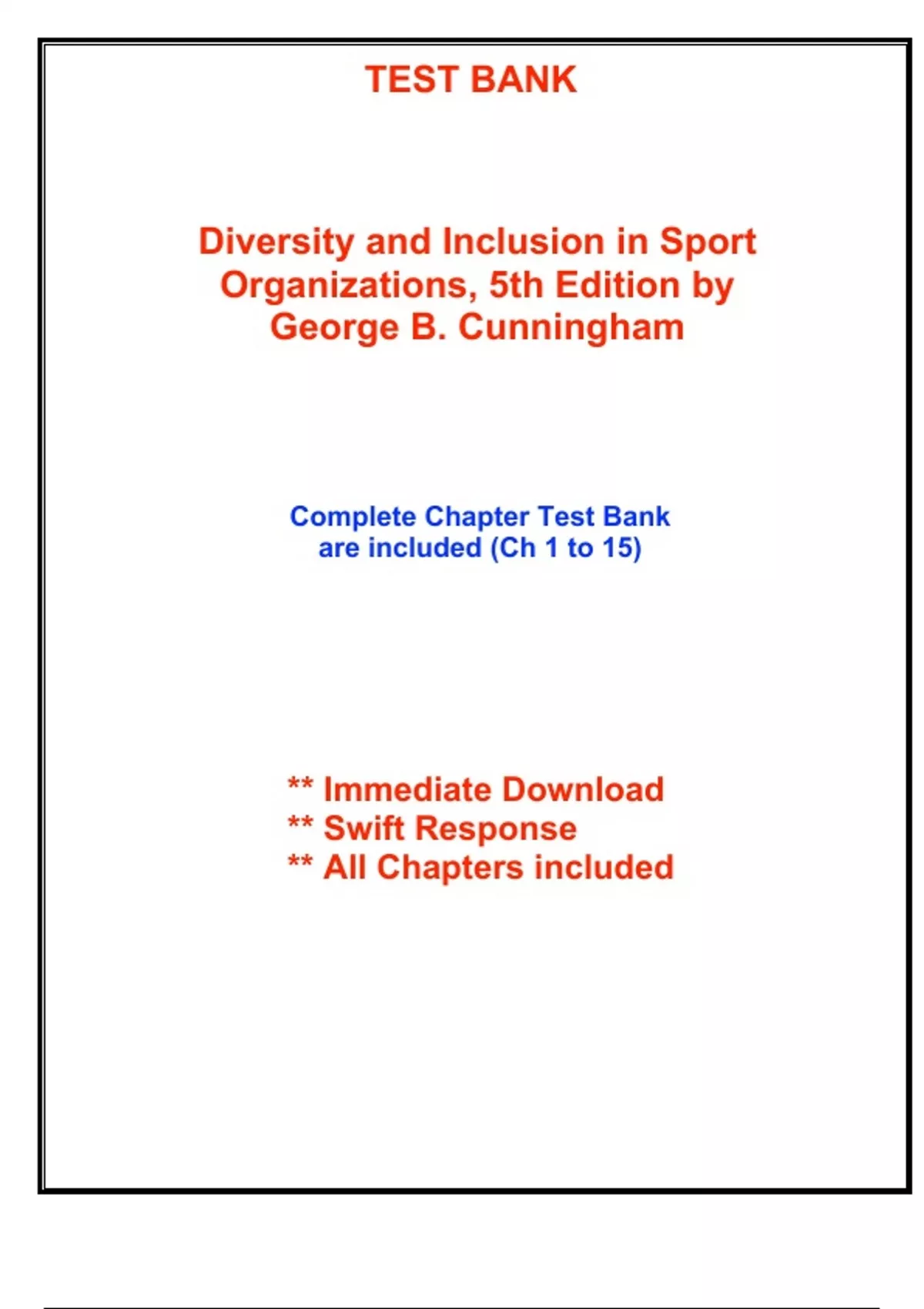 TEST BANK

Diversity and Inclusion in Sport Organizations, 5th Edition by George B. Cunningham

Complete Chapter Test Bank are included (Ch 1 to 15)

** Immediate Download
** Swift Response
** All Chapters included